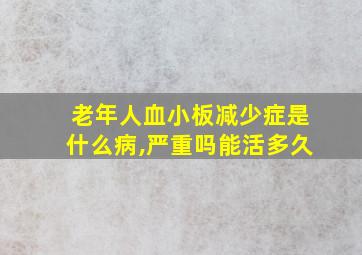 老年人血小板减少症是什么病,严重吗能活多久